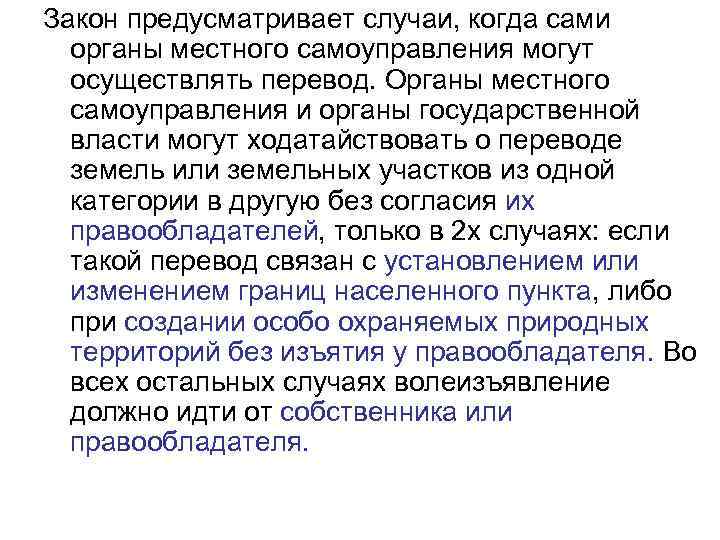 Закон предусматривает случаи, когда сами органы местного самоуправления могут осуществлять перевод. Органы местного самоуправления и органы государственной власти могут ходатайствовать о переводе земель или земельных участков из одной категории в другую без согласия их правообладателей, только в 2х случаях: если такой перевод связан с установлением или изменением границ населенного пункта, либо при создании особо охраняемых природных территорий без изъятия у правообладателя. Во всех остальных случаях волеизъявление должно идти от собственника или правообладателя.